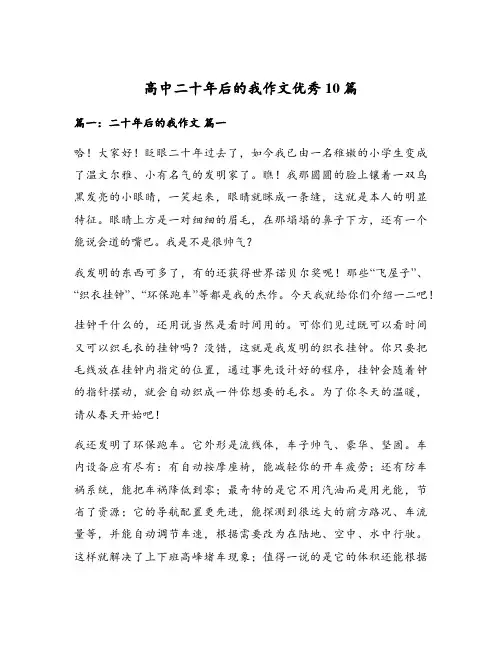 高中二十年后的我作文优秀10篇

篇一：二十年后的我作文 篇一

哈！大家好！眨眼二十年过去了，如今我已由一名稚嫩的小学生变成了温文尔雅、小有名气的发明家了。瞧！我那圆圆的脸上镶着一双乌黑发亮的小眼睛，一笑起来，眼睛就眯成一条缝，这就是本人的明显特征。眼睛上方是一对细细的眉毛，在那塌塌的鼻子下方，还有一个能说会道的嘴巴。我是不是很帅气？

我发明的东西可多了，有的还获得世界诺贝尔奖呢！那些“飞屋子”、“织衣挂钟”、“环保跑车”等都是我的杰作。今天我就给你们介绍一二吧！

挂钟干什么的，还用说当然是看时间用的。可你们见过既可以看时间又可以织毛衣的挂钟吗？没错，这就是我发明的织衣挂钟。你只要把毛线放在挂钟内指定的位置，通过事先设计好的程序，挂钟会随着钟的指针摆动，就会自动织成一件你想要的毛衣。为了你冬天的温暖，请从春天开始吧！

我还发明了环保跑车。它外形是流线体，车子帅气、豪华、坚固。车内设备应有尽有：有自动按摩座椅，能减轻你的开车疲劳；还有防车祸系统，能把车祸降低到零；最奇特的是它不用汽油而是用光能，节省了资源；它的导航配置更先进，能探测到很远大的前方路况、车流量等，并能自动调节车速，根据需要改为在陆地、空中、水中行驶。这样就解决了上下班高峰堵车现象；值得一说的是它的体积还能根据